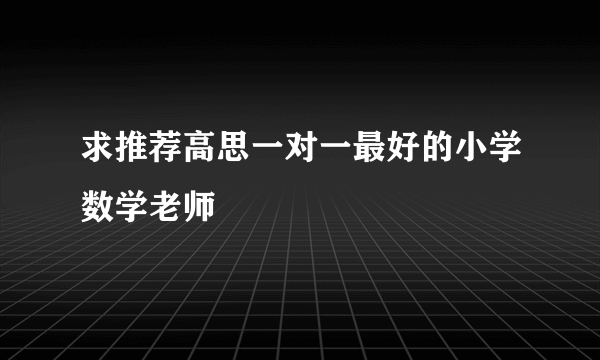 求推荐高思一对一最好的小学数学老师